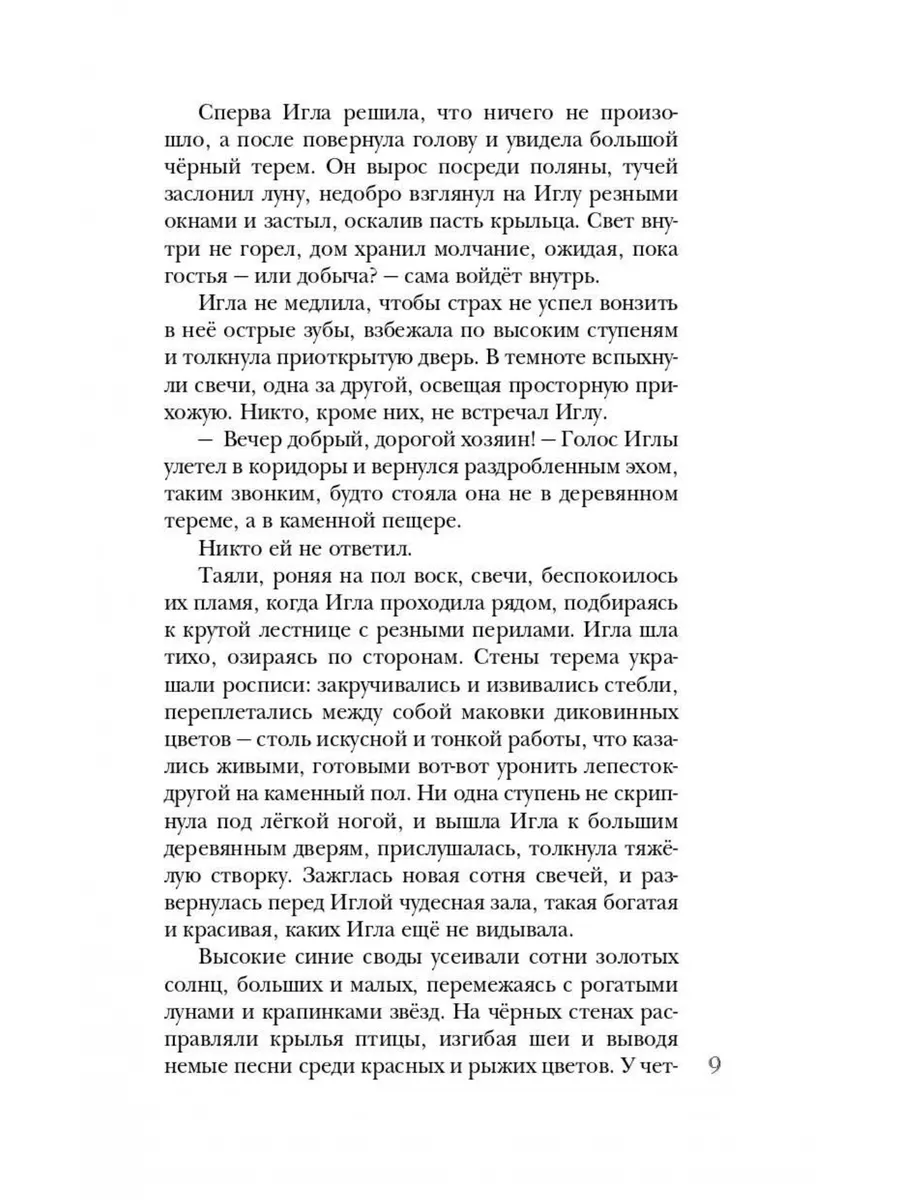 Сперва Игла решила, что ничего не произошло, а после повернула голову и увидела большой чёрный терем. Он вырос посреди поляны, тучей заслонил луну, недобро взглянул на Иглу резными окнами и застыл, оскалив пасть крыльца. Свет внутри не горел, дом хранил молчание, ожидая, пока гостья — или добыча? — сама войдёт внутрь.

Игла не медлила, чтобы страх не успел вонзить в неё острые зубы, взбежала по высоким ступеням и толкнула приоткрытую дверь. В темноте вспыхнули свечи, одна за другой, освещая просторную прихожую. Никто, кроме них, не встречал Иглу.

— Вечер добрый, дорогой хозяин! — Голос Иглы улетел в коридоры и вернулся раздробленным эхом, таким звонким, будто стояла она не в деревянном тереме, а в каменной пещере.

Никто ей не ответил.

Таяли, роняя на пол воск, свечи, беспокоилось их пламя, когда Игла проходила рядом, подбираясь к крутой лестнице с резными перилами. Игла шла тихо, озираясь по сторонам. Стены терема украшали росписи: закручивались и извивались стебли, переплетались между собой маковки диковинных цветов — столь искусной и тонкой работы, что казались живыми, готовыми вот-вот уронить лепесток-другой на каменный пол. Ни одна ступень не скрипнула под лёгкой ногой, и вышла Игла к большим деревянным дверям, прислушалась, толкнула тяжёлую створку. Зажглась новая сотня свечей, и развернулась перед Иглой чудесная зала, такая богатая и красивая, каких Игла ещё не видывала.

Высокие синие своды усеивали сотни золотых солнц, больших и малых, перемежаясь с рогатыми лунами и крапинками звёзд. На чёрных стенах расправляли крылья птицы, изгибая шеи и выводя немые песни среди красных и рыжих цветов. У чет-

9